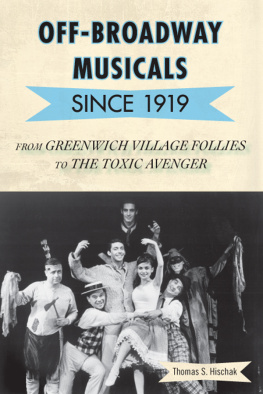 OFF-BROADWAY MUSICALS

SINCE 1919

FROM GREENWICH VILLAGE FOLLIES TO THE TOXIC AVENGER

Thomas S. Hischak